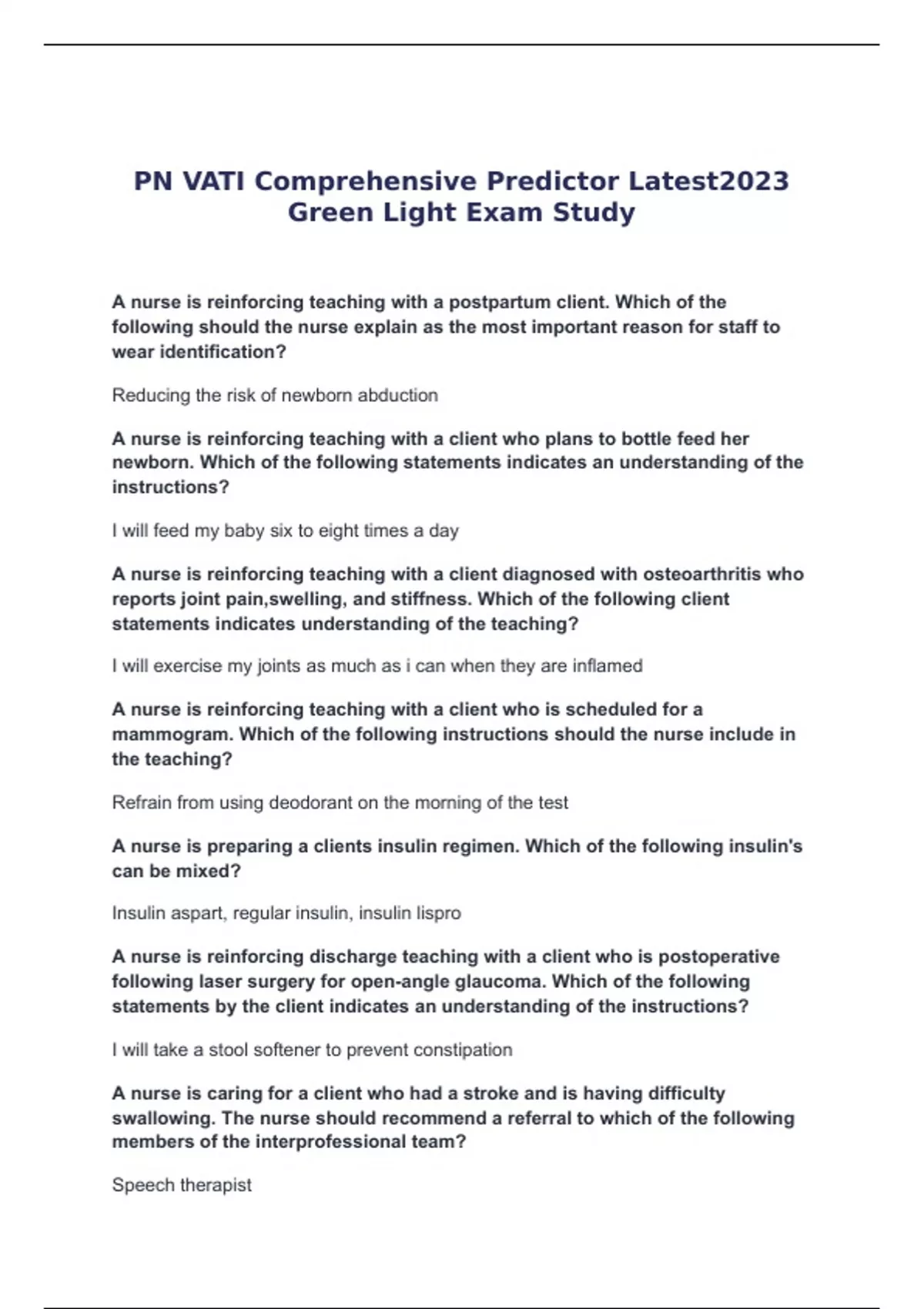 PN VATI Comprehensive Predictor Latest2023 Green Light Exam Study

A nurse is reinforcing teaching with a postpartum client. Which of the following should the nurse explain as the most important reason for staff to wear identification?

Reducing the risk of newborn abduction

A nurse is reinforcing teaching with a client who plans to bottle feed her newborn. Which of the following statements indicates an understanding of the instructions?

I will feed my baby six to eight times a day

A nurse is reinforcing teaching with a client diagnosed with osteoarthritis who reports joint pain,swelling, and stiffness. Which of the following client statements indicates understanding of the teaching?

I will exercise my joints as much as i can when they are inflamed

A nurse is reinforcing teaching with a client who is scheduled for a mammogram. Which of the following instructions should the nurse include in the teaching?

Refrain from using deodorant on the morning of the test

A nurse is preparing a clients insulin regimen. Which of the following insulin's can be mixed?

Insulin aspart, regular insulin, insulin lispro

A nurse is reinforcing discharge teaching with a client who is postoperative following laser surgery for open-angle glaucoma. Which of the following statements by the client indicates an understanding of the instructions?

I will take a stool softener to prevent constipation

A nurse is caring for a client who had a stroke and is having difficulty swallowing. The nurse should recommend a referral to which of the following members of the interprofessional team?

Speech therapist